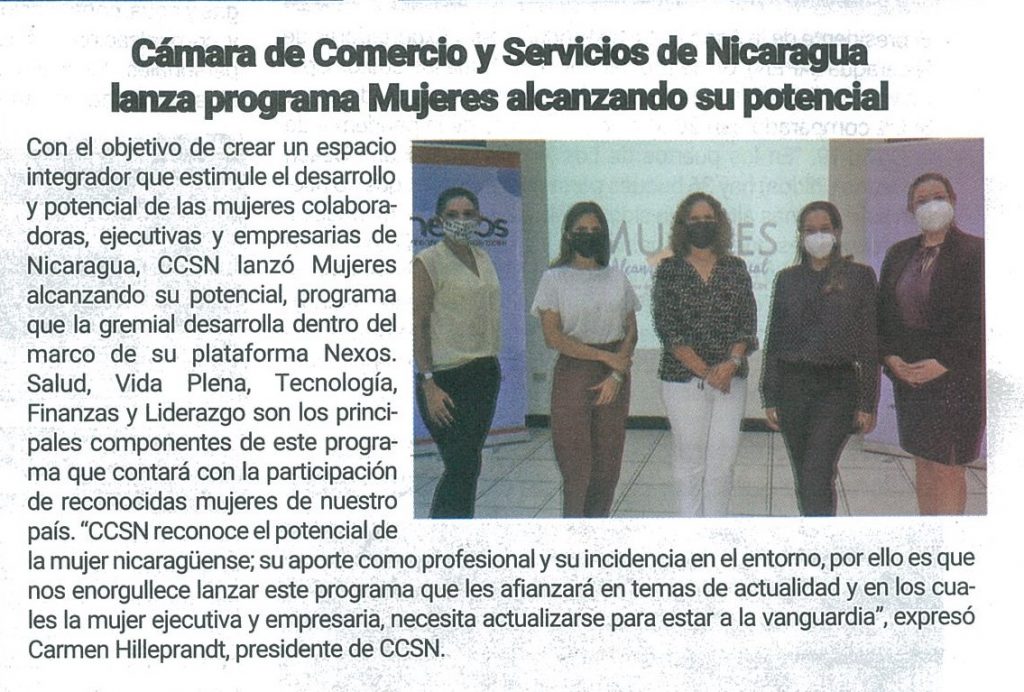 Cámara de Comercio y Servicios de Nicaragua lanza programa Mujeres alcanzando su potencial

Con el objetivo de crear un espacio integrador que estimule el desarrollo y potencial de las mujeres colaboradoras, ejecutivas y empresarias de Nicaragua, CCSN lanzó Mujeres alcanzando su potencial, programa que la gremial desarrolla dentro del marco de su plataforma Nexos. Salud, Vida Plena, Tecnología, Finanzas y Liderazgo son los principales componentes de este programa que contará con la participación de reconocidas mujeres de nuestro país. "CCSN reconoce el potencial de la mujer nicaragüense; su aporte como profesional y su incidencia en el entorno, por ello es que nos enorgullece lanzar este programa que les afianzará en temas de actualidad y en los cuales la mujer ejecutiva y empresaria, necesita actualizarse para estar a la vanguardia", expresó Carmen Hilleprandt, presidente de CCSN.